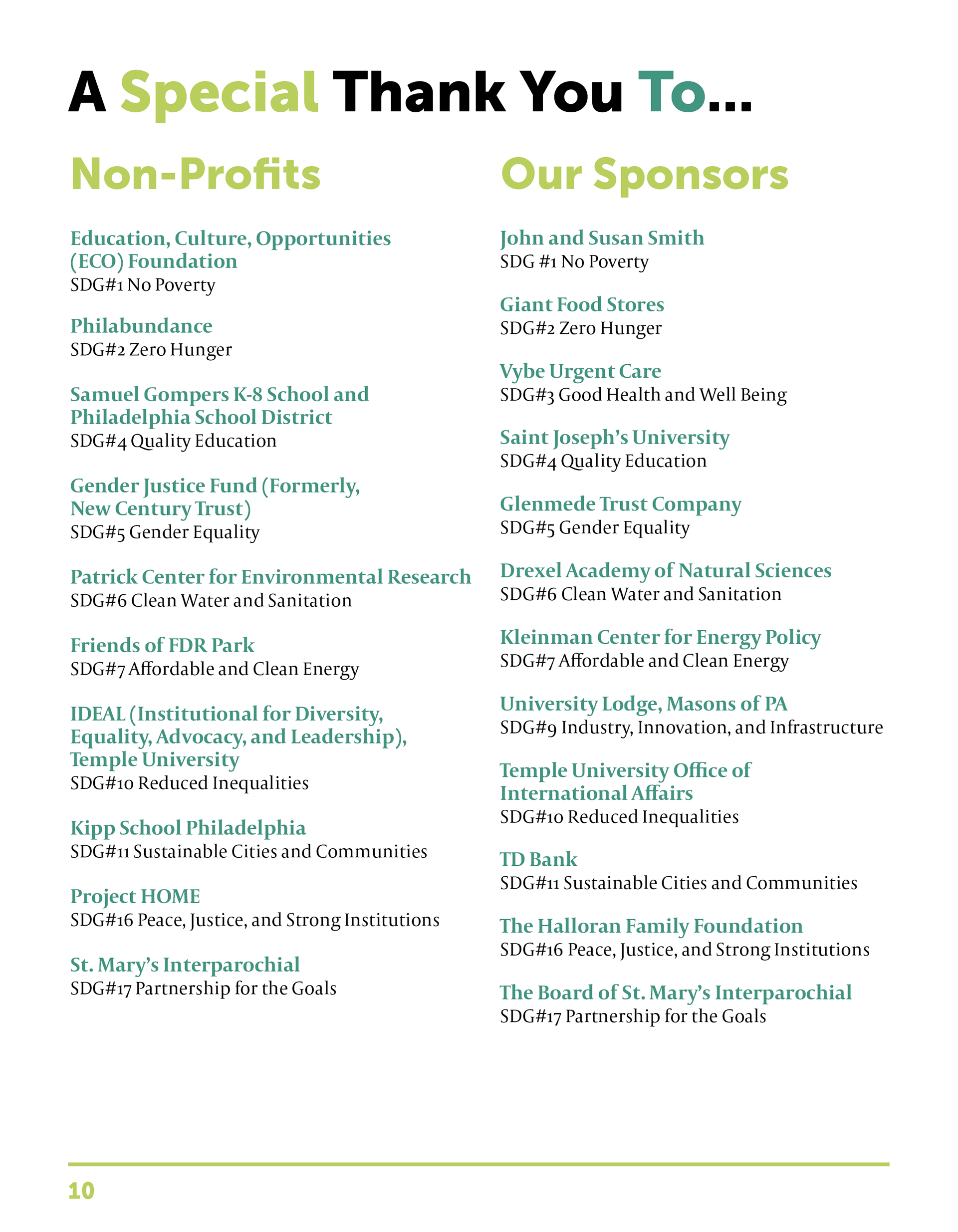 A Special Thank You To...

Non-Profits

Education, Culture, Opportunities (ECO) Foundation
SDG#1 No Poverty

Philabundance
SDG#2 Zero Hunger

Samuel Gompers K-8 School and Philadelphia School District
SDG#4 Quality Education

Gender Justice Fund (Formerly, New Century Trust)
SDG#5 Gender Equality

Patrick Center for Environmental Research
SDG#6 Clean Water and Sanitation

Friends of FDR Park
SDG#7 Affordable and Clean Energy

IDEAL (Institutional for Diversity, Equality, Advocacy, and Leadership), Temple University
SDG#10 Reduced Inequalities

Kipp School Philadelphia
SDG#11 Sustainable Cities and Communities

Project HOME
SDG#16 Peace, Justice, and Strong Institutions

St. Mary's Interparochial
SDG#17 Partnership for the Goals

Our Sponsors

John and Susan Smith
SDG #1 No Poverty

Giant Food Stores
SDG#2 Zero Hunger

Vybe Urgent Care
SDG#3 Good Health and Well Being

Saint Joseph's University
SDG#4 Quality Education

Glenmede Trust Company
SDG#5 Gender Equality

Drexel Academy of Natural Sciences
SDG#6 Clean Water and Sanitation

Kleinman Center for Energy Policy
SDG#7 Affordable and Clean Energy

University Lodge, Masons of PA
SDG#9 Industry, Innovation, and Infrastructure

Temple University Office of International Affairs
SDG#10 Reduced Inequalities

TD Bank
SDG#11 Sustainable Cities and Communities

The Halloran Family Foundation
SDG#16 Peace, Justice, and Strong Institutions

The Board of St. Mary's Interparochial
SDG#17 Partnership for the Goals

10